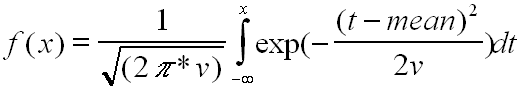 $f(x) = \frac{1}{\sqrt{(2\pi * v)}} \int_{-\infty}^{x} \exp(-\frac{(t - mean)^2}{2v})dt$